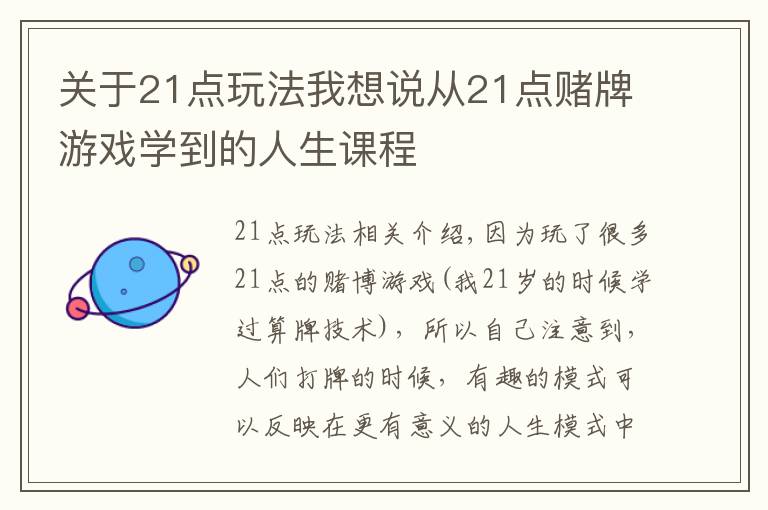 关于21点玩法我想说从21点赌牌游戏学到的人生课程

21点玩法相关介绍,因为玩了很多21点的赌博游戏(我21岁的时候学过算牌技术),所以自己注意到,人们打牌的时候,有趣的模式可以反映在更有意义的人生模式中